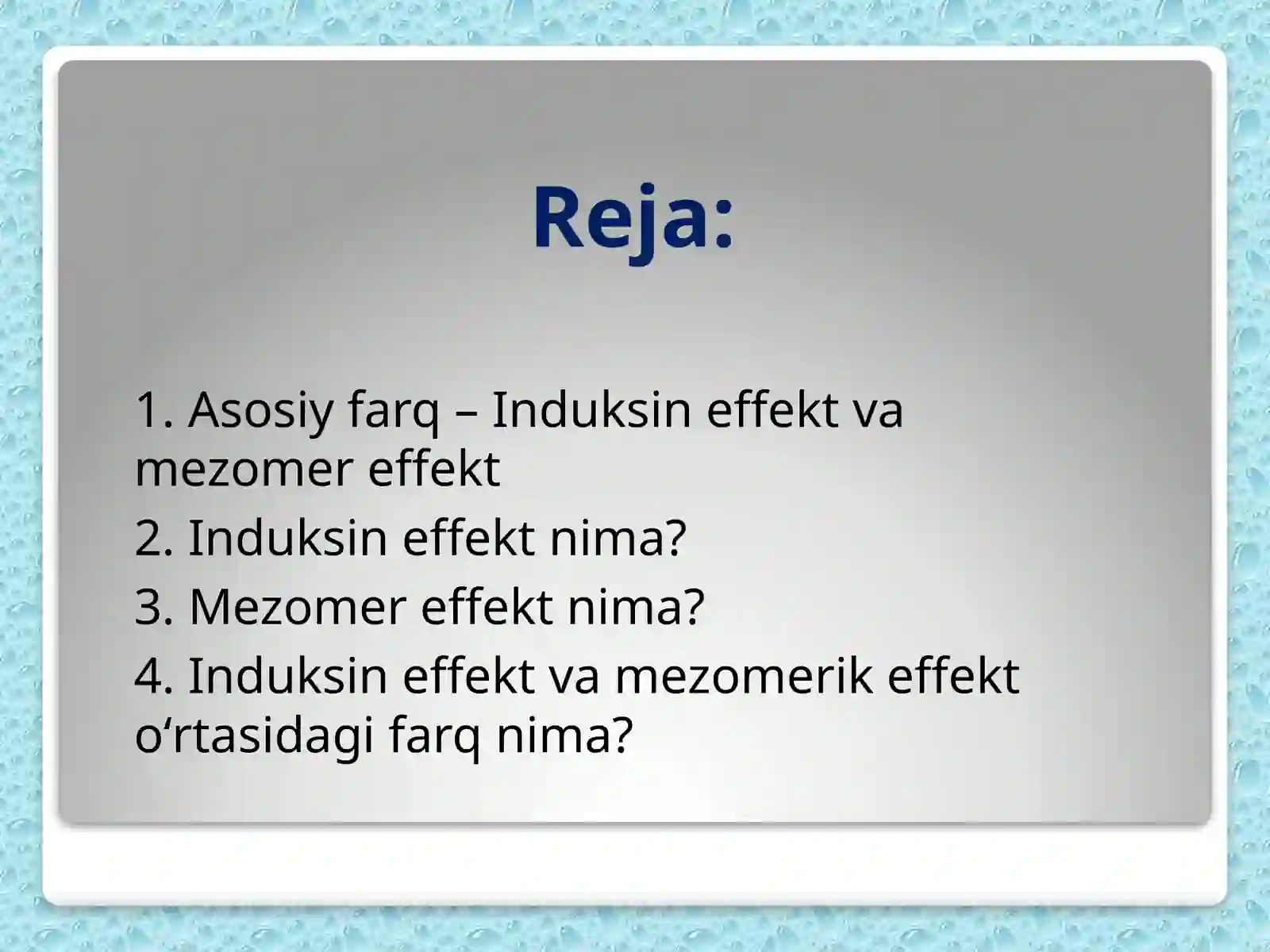 Reja:

1. Asosiy farq – Induksin effekt va mezomer effekt

2. Induksin effekt nima?

3. Mezomer effekt nima?

4. Induksin effekt va mezomerik effekt o‘rtasidagi farq nima?